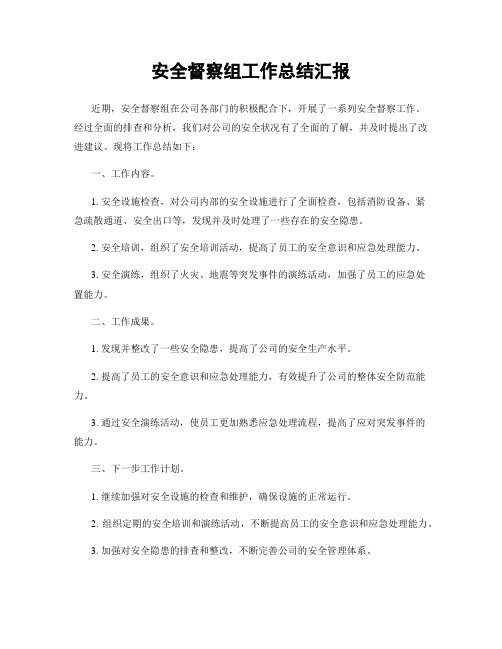 安全督察组工作总结汇报

近期，安全督察组在公司各部门的积极配合下，开展了一系列安全督察工作。经过全面的排查和分析，我们对公司的安全状况有了全面的了解，并及时提出了改进建议。现将工作总结如下：

一、工作内容。

1. 安全设施检查，对公司内部的安全设施进行了全面检查，包括消防设备、紧急疏散通道、安全出口等，发现并及时处理了一些存在的安全隐患。

2. 安全培训，组织了安全培训活动，提高了员工的安全意识和应急处理能力。

3. 安全演练，组织了火灾、地震等突发事件的演练活动，加强了员工的应急处置能力。

二、工作成果。

1. 发现并整改了一些安全隐患，提高了公司的安全生产水平。

2. 提高了员工的安全意识和应急处理能力，有效提升了公司的整体安全防范能力。

3. 通过安全演练活动，使员工更加熟悉应急处理流程，提高了应对突发事件的能力。

三、下一步工作计划。

1. 继续加强对安全设施的检查和维护，确保设施的正常运行。

2. 组织定期的安全培训和演练活动，不断提高员工的安全意识和应急处理能力。

3. 加强对安全隐患的排查和整改，不断完善公司的安全管理体系。